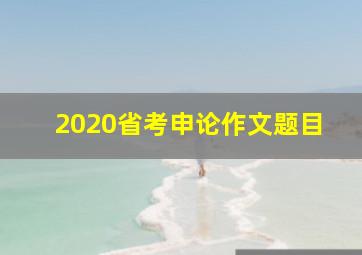 2020省考申论作文题目